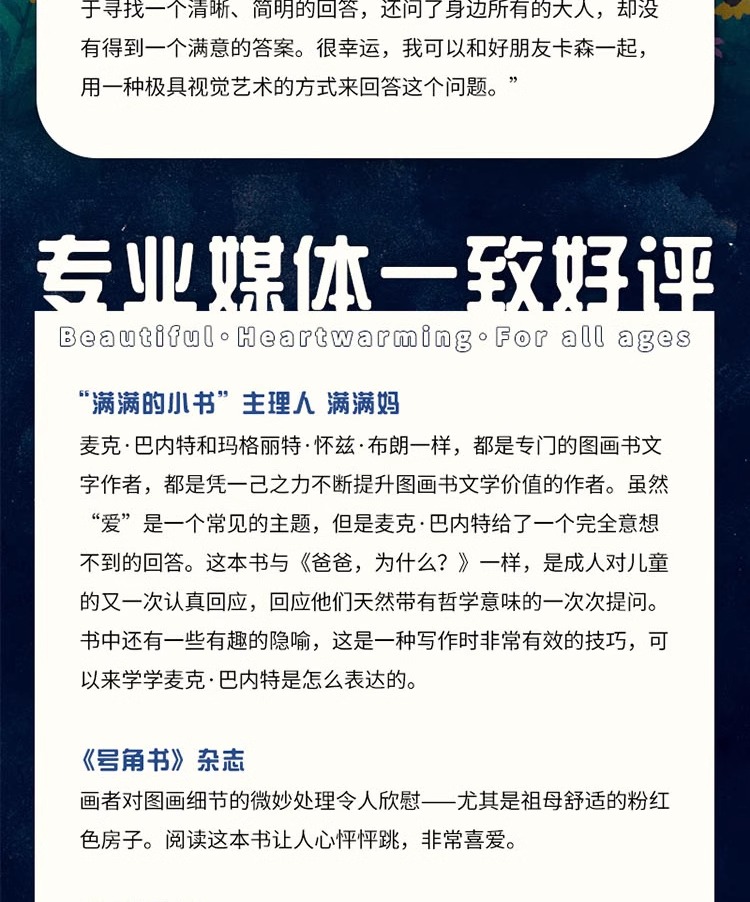 于寻找一个清晰、简明的回答，还问了身边所有的大人，却没有得到一个满意的答案。很幸运，我可以和好朋友卡森一起，用一种极具视觉艺术的方式来回答这个问题。”

专业媒体一致好评

Beautiful·Heartwarming·For all ages

“满满的小书”主理人 满满妈

麦克·巴内特和玛格丽特·怀兹·布朗一样，都是专门的图画书文字作者，都是凭一己之力不断提升图画书文学价值的作者。虽然“爱”是一个常见的主题，但是麦克·巴内特给了一个完全意想不到的回答。这本书与《爸爸，为什么？》一样，是成人对儿童的又一次认真回应，回应他们天然带有哲学意味的一次次提问。书中还有一些有趣的隐喻，这是一种写作时非常有效的技巧，可以来学学麦克·巴内特是怎么表达的。

《号角书》杂志

画者对图画细节的微妙处理令人欣慰——尤其是祖母舒适的粉红色房子。阅读这本书让人心怦怦跳，非常喜爱。